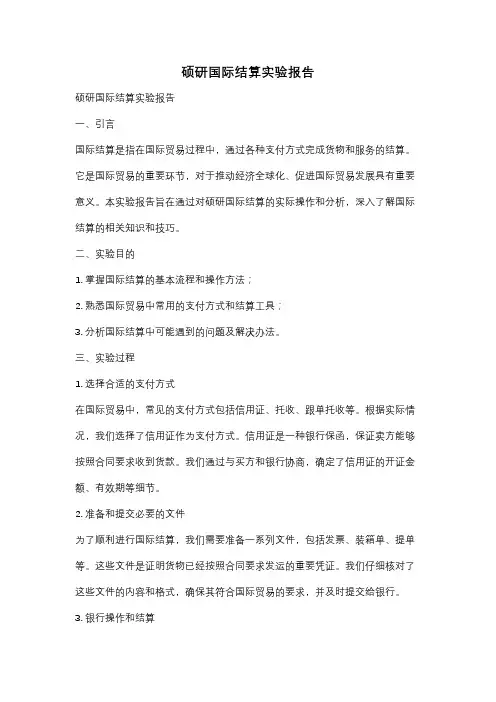 硕研国际结算实验报告

硕研国际结算实验报告

一、引言

国际结算是指在国际贸易过程中，通过各种支付方式完成货物和服务的结算。它是国际贸易的重要环节，对于推动经济全球化、促进国际贸易发展具有重要意义。本实验报告旨在通过对硕研国际结算的实际操作和分析，深入了解国际结算的相关知识和技巧。

二、实验目的

1. 掌握国际结算的基本流程和操作方法；

2. 熟悉国际贸易中常用的支付方式和结算工具；

3. 分析国际结算中可能遇到的问题及解决办法。

三、实验过程

1. 选择合适的支付方式

在国际贸易中，常见的支付方式包括信用证、托收、跟单托收等。根据实际情况，我们选择了信用证作为支付方式。信用证是一种银行保函，保证卖方能够按照合同要求收到货款。我们通过与买方和银行协商，确定了信用证的开证金额、有效期等细节。

2. 准备和提交必要的文件

为了顺利进行国际结算，我们需要准备一系列文件，包括发票、装箱单、提单等。这些文件是证明货物已经按照合同要求发运的重要凭证。我们仔细核对了这些文件的内容和格式，确保其符合国际贸易的要求，并及时提交给银行。

3. 银行操作和结算